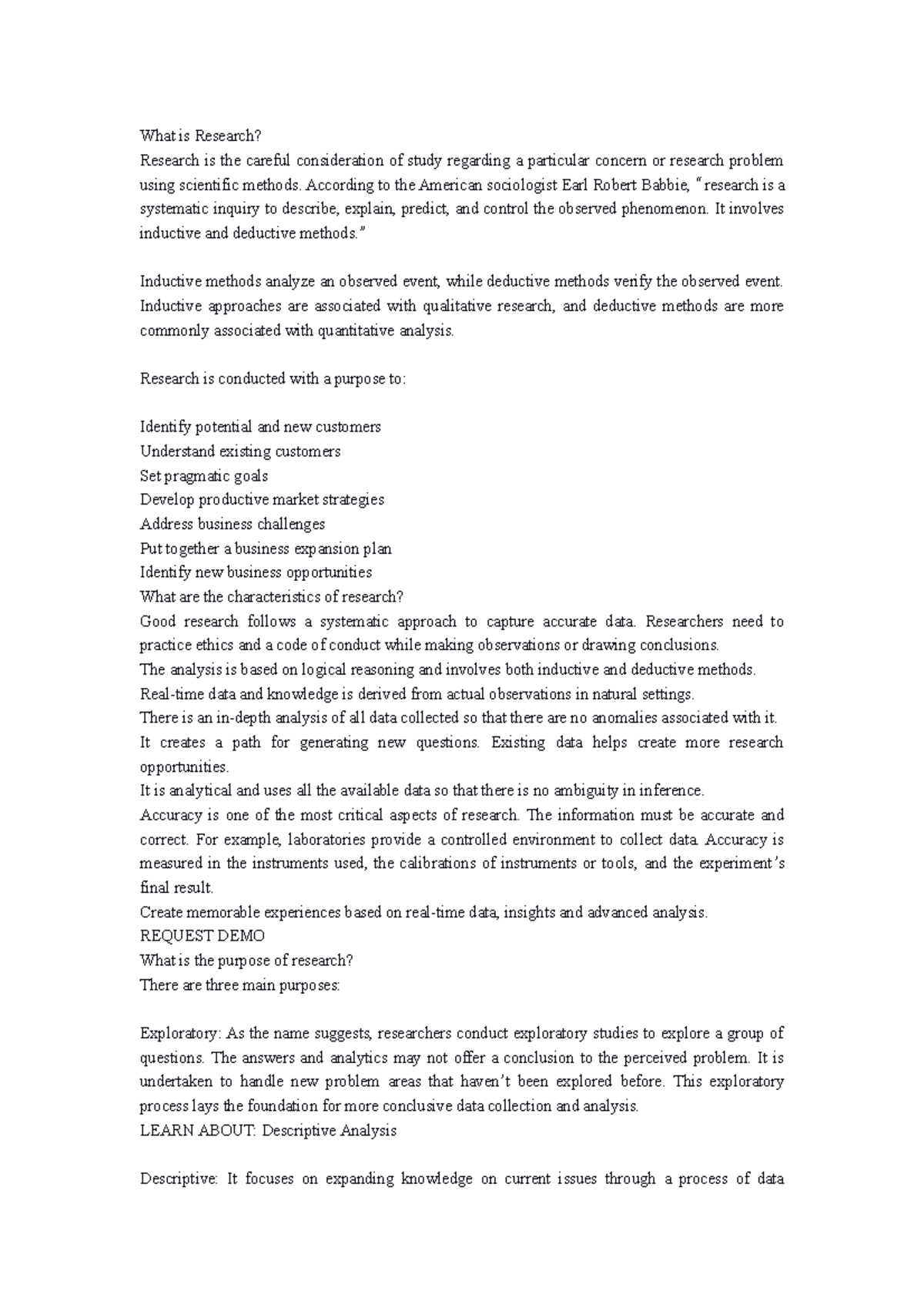 What is Research?
Research is the careful consideration of study regarding a particular concern or research problem using scientific methods. According to the American sociologist Earl Robert Babbie, "research is a systematic inquiry to describe, explain, predict, and control the observed phenomenon. It involves inductive and deductive methods."

Inductive methods analyze an observed event, while deductive methods verify the observed event. Inductive approaches are associated with qualitative research, and deductive methods are more commonly associated with quantitative analysis.

Research is conducted with a purpose to:

Identify potential and new customers
Understand existing customers
Set pragmatic goals
Develop productive market strategies
Address business challenges
Put together a business expansion plan
Identify new business opportunities
What are the characteristics of research?
Good research follows a systematic approach to capture accurate data. Researchers need to practice ethics and a code of conduct while making observations or drawing conclusions.
The analysis is based on logical reasoning and involves both inductive and deductive methods.
Real-time data and knowledge is derived from actual observations in natural settings.
There is an in-depth analysis of all data collected so that there are no anomalies associated with it.
It creates a path for generating new questions. Existing data helps create more research opportunities.
It is analytical and uses all the available data so that there is no ambiguity in inference.
Accuracy is one of the most critical aspects of research. The information must be accurate and correct. For example, laboratories provide a controlled environment to collect data. Accuracy is measured in the instruments used, the calibrations of instruments or tools, and the experiment's final result.
Create memorable experiences based on real-time data, insights and advanced analysis.
REQUEST DEMO
What is the purpose of research?
There are three main purposes:

Exploratory: As the name suggests, researchers conduct exploratory studies to explore a group of questions. The answers and analytics may not offer a conclusion to the perceived problem. It is undertaken to handle new problem areas that haven't been explored before. This exploratory process lays the foundation for more conclusive data collection and analysis.
LEARN ABOUT: Descriptive Analysis

Descriptive: It focuses on expanding knowledge on current issues through a process of data